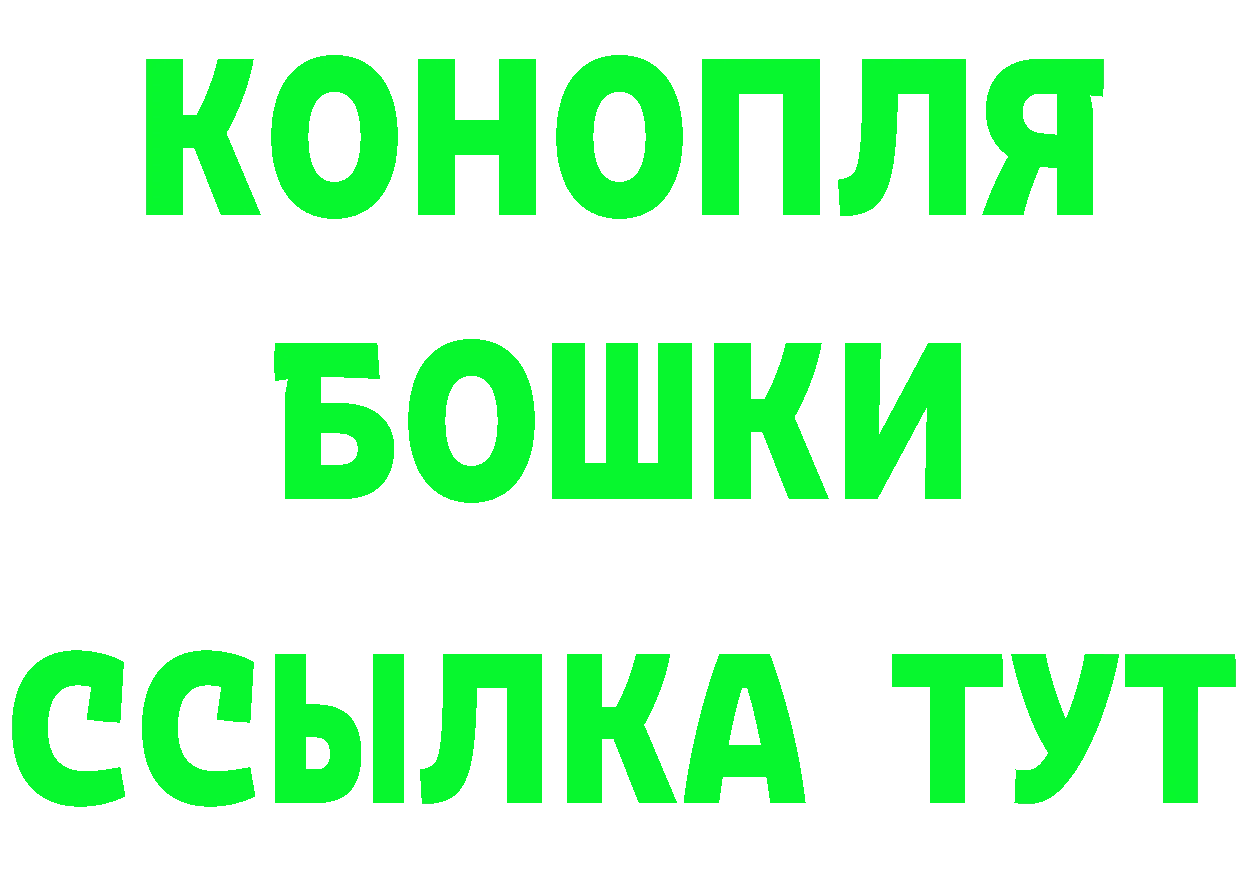 КОНОПЛЯ
БОШКИ
ССЫЛКА ТУТ